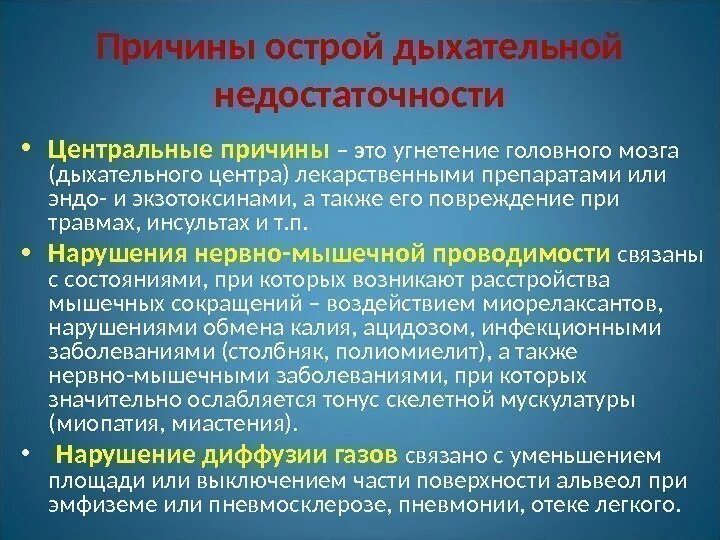 Причины острой дыхательной недостаточности

• Центральные причины – это угнетение головного мозга (дыхательного центра) лекарственными препаратами или эндо- и экзотоксинами, а также его повреждение при травмах, инсультах и т.п.

• Нарушения нервно-мышечной проводимости связаны с состояниями, при которых возникают расстройства мышечных сокращений – воздействием миорелаксантов, нарушениями обмена калия, ацидозом, инфекционными заболеваниями (столбняк, полиомиелит), а также нервно-мышечными заболеваниями, при которых значительно ослабляется тонус скелетной мускулатуры (миопатия, миастения).

• Нарушение диффузии газов связано с уменьшением площади или выключением части поверхности альвеол при эмфиземе или пневмосклерозе, пневмонии, отеке легкого.